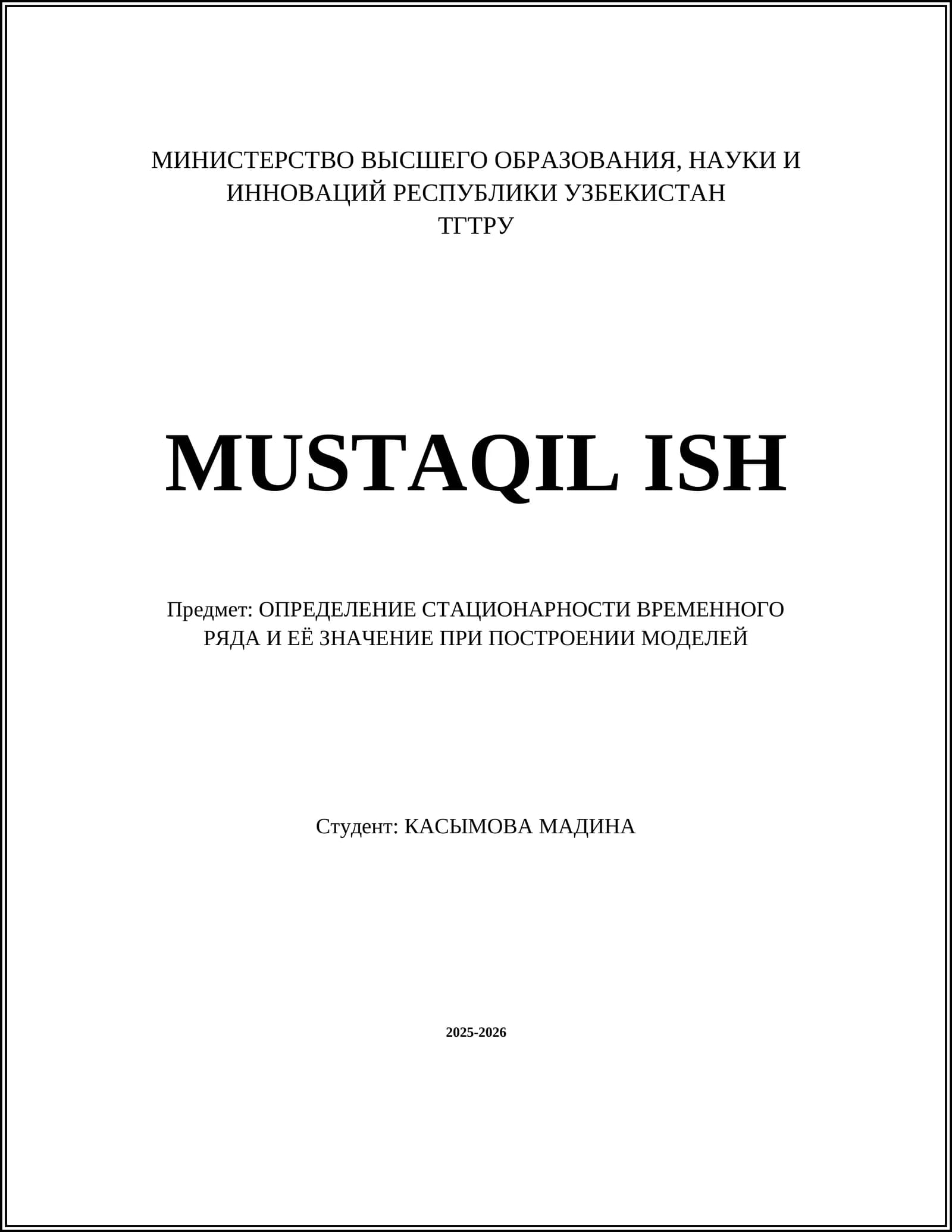 МИНИСТЕРСТВО ВЫСШЕГО ОБРАЗОВАНИЯ, НАУКИ И ИННОВАЦИЙ РЕСПУБЛИКИ УЗБЕКИСТАН
ТГТРУ

MUSTAQIL ISH

Предмет: ОПРЕДЕЛЕНИЕ СТАЦИОНАРНОСТИ ВРЕМЕННОГО РЯДА И ЕЁ ЗНАЧЕНИЕ ПРИ ПОСТРОЕНИИ МОДЕЛЕЙ

Студент: КАСЫМОВА МАДИНА

2025-2026